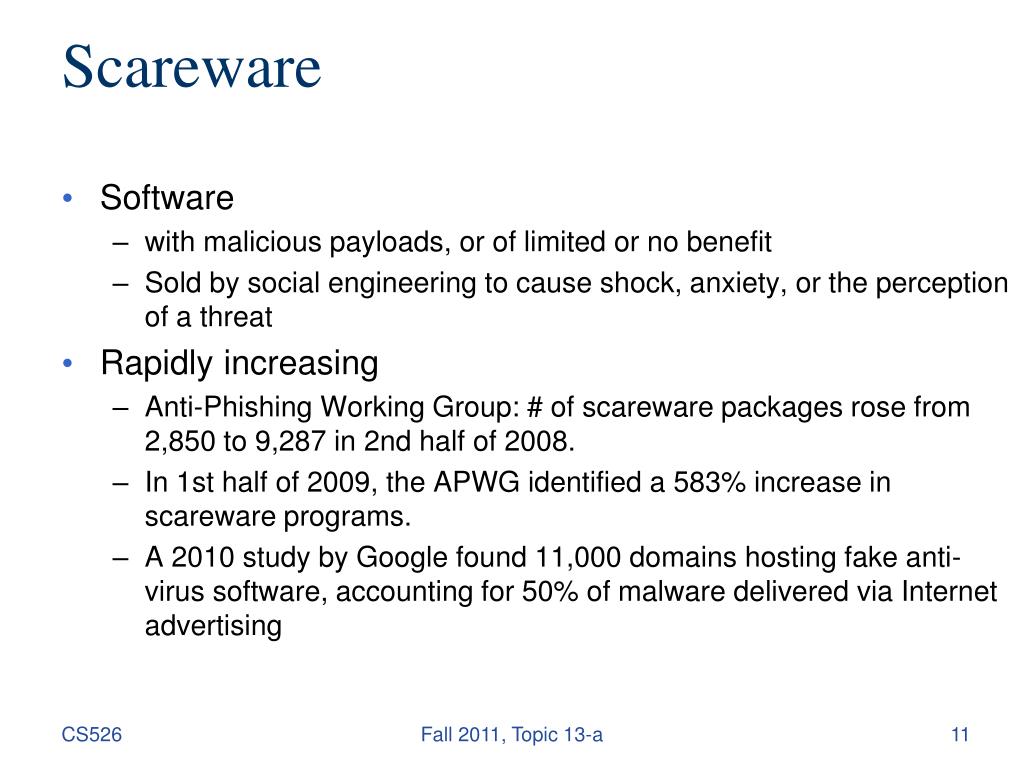 Scareware

• Software
– with malicious payloads, or of limited or no benefit
– Sold by social engineering to cause shock, anxiety, or the perception of a threat
• Rapidly increasing
– Anti-Phishing Working Group: # of scareware packages rose from 2,850 to 9,287 in 2nd half of 2008.
– In 1st half of 2009, the APWG identified a 583% increase in scareware programs.
– A 2010 study by Google found 11,000 domains hosting fake anti-virus software, accounting for 50% of malware delivered via Internet advertising

CS526

Fall 2011, Topic 13-a

11